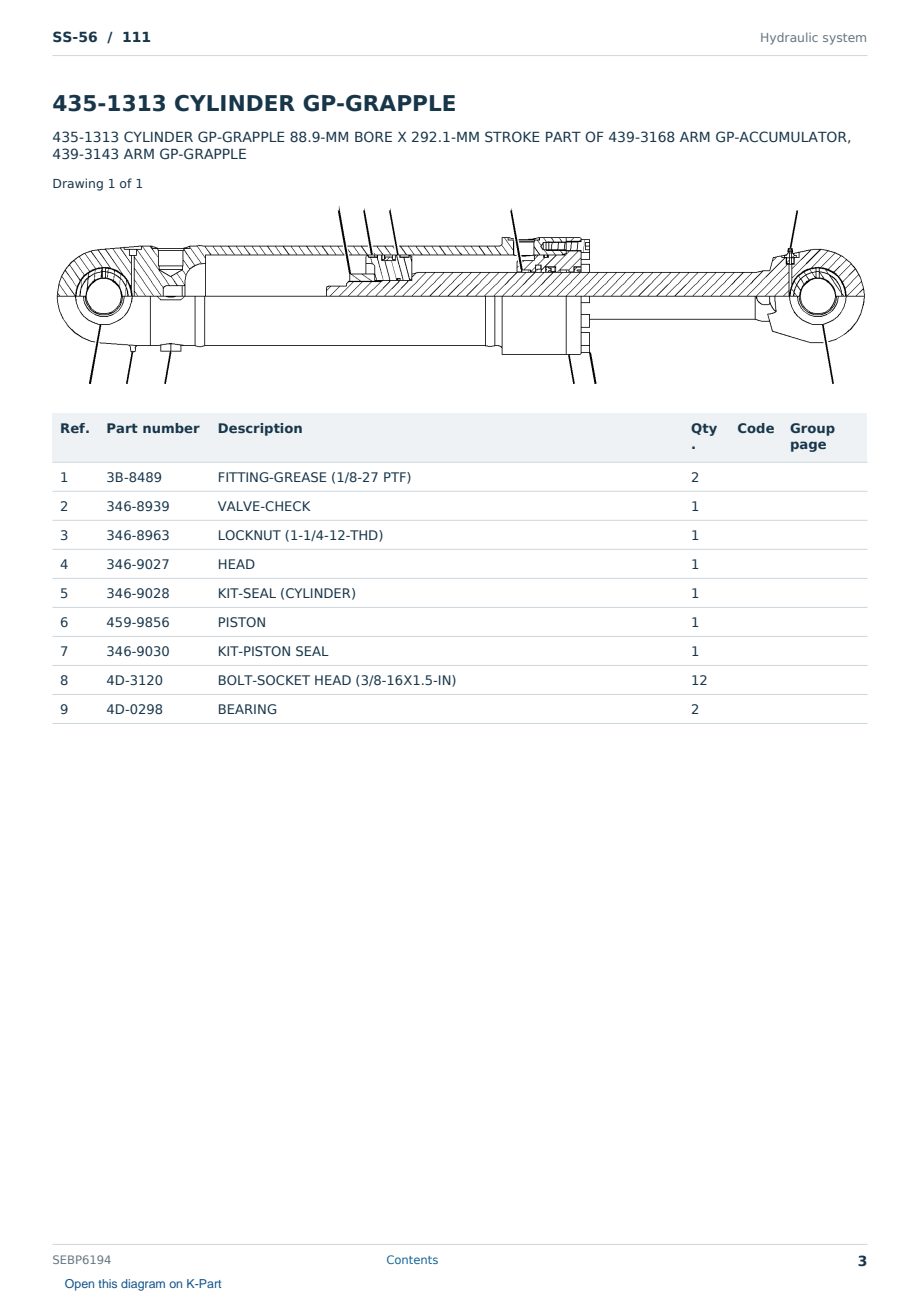 SS-56 / 111

Hydraulic system

435-1313 CYLINDER GP-GRAPPLE

435-1313 CYLINDER GP-GRAPPLE 88.9-MM BORE X 292.1-MM STROKE PART OF 439-3168 ARM GP-ACCUMULATOR, 439-3143 ARM GP-GRAPPLE

Drawing 1 of 1

| Ref. | Part number | Description | Qty. | Code | Group page |
|---|---|---|---|---|---|
| 1 | 3B-8489 | FITTING-GREASE (1/8-27 PTF) | 2 | | |
| 2 | 346-8939 | VALVE-CHECK | 1 | | |
| 3 | 346-8963 | LOCKNUT (1-1/4-12-THD) | 1 | | |
| 4 | 346-9027 | HEAD | 1 | | |
| 5 | 346-9028 | KIT-SEAL (CYLINDER) | 1 | | |
| 6 | 459-9856 | PISTON | 1 | | |
| 7 | 346-9030 | KIT-PISTON SEAL | 1 | | |
| 8 | 4D-3120 | BOLT-SOCKET HEAD (3/8-16X1.5-IN) | 12 | | |
| 9 | 4D-0298 | BEARING | 2 | | |

SEBP6194

Contents

3

Open this diagram on K-Part